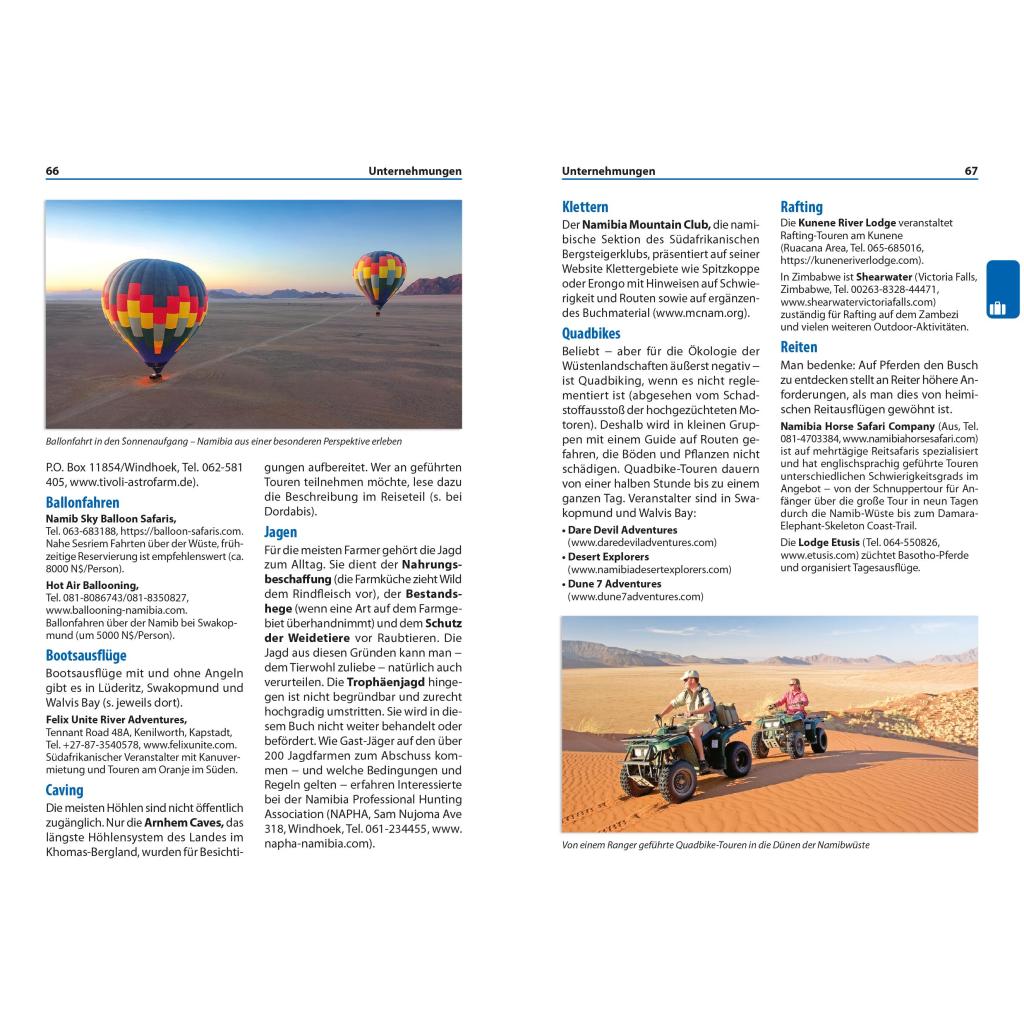 66 Unternehmungen

Ballonfahrt in den Sonnenaufgang – Namibia aus einer besonderen Perspektive erleben

P.O. Box 11854/Windhoek, Tel. 062-581 405, www.tivoli-astrofarm.de).

Ballonfahren

Namib Sky Balloon Safaris, Tel. 063-683188, https://balloon-safaris.com. Nahe Sesriem Fahrten über der Wüste, frühzeitige Reservierung ist empfehlenswert (ca. 8000 N$/Person).

Hot Air Ballooning, Tel. 081-8086743/081-8350827, www.ballooning-namibia.com. Ballonfahren über der Namib bei Swakopmund (um 5000 N$/Person).

Bootsausflüge

Bootsausflüge mit und ohne Angeln gibt es in Lüderitz, Swakopmund und Walvis Bay (s. jeweils dort).

Felix Unite River Adventures, Tennant Road 48A, Kenilworth, Kapstadt, Tel. +27-87-3540578, www.felixunite.com. Südafrikanischer Veranstalter mit Kanuvermietung und Touren am Oranje im Süden.

Caving

Die meisten Höhlen sind nicht öffentlich zugänglich. Nur die Arnhem Caves, das längste Höhlensystem des Landes im Khomas-Bergland, wurden für Besichtigungen aufbereitet. Wer an geführten Touren teilnehmen möchte, lese dazu die Beschreibung im Reiseteil (s. bei Dordabis).

Jagen

Für die meisten Farmer gehört die Jagd zum Alltag. Sie dient der Nahrungsbeschaffung (die Farmküche zieht Wild dem Rindfleisch vor), der Bestandshege (wenn eine Art auf dem Farmgebiet überhandnimmt) und dem Schutz der Weidetiere vor Raubtieren. Die Jagd aus diesen Gründen kann man – dem Tierwohl zuliebe – natürlich auch verurteilen. Die Trophäenjagd hingegen ist nicht begründbar und zurecht hochgradig umstritten. Sie wird in diesem Buch nicht weiter behandelt oder befördert. Wie Gast-Jäger auf den über 200 Jagdfarmen zum Abschuss kommen – und welche Bedingungen und Regeln gelten – erfahren Interessierte bei der Namibia Professional Hunting Association (NAPHA, Sam Nujoma Ave 318, Windhoek, Tel. 061-234455, www.napha-namibia.com).

Unternehmungen 67

Klettern

Der Namibia Mountain Club, die namibische Sektion des Südafrikanischen Bergsteigerklubs, präsentiert auf seiner Website Klettergebiete wie Spitzkoppe oder Erongo mit Hinweisen auf Schwierigkeit und Routen sowie auf ergänzendes Buchmaterial (www.mcnam.org).

Quadbikes

Beliebt – aber für die Ökologie der Wüstenlandschaften äußerst negativ – ist Quadbiking, wenn es nicht reglementiert ist (abgesehen vom Schadstoffausstoß der hochgezüchteten Motoren). Deshalb wird in kleinen Gruppen mit einem Guide auf Routen gefahren, die Böden und Pflanzen nicht schädigen. Quadbike-Touren dauern von einer halben Stunde bis zu einem ganzen Tag. Veranstalter sind in Swakopmund und Walvis Bay:

• Dare Devil Adventures (www.daredeviladventures.com)
• Desert Explorers (www.namibiadesertexplorers.com)
• Dune 7 Adventures (www.dune7adventures.com)

Rafting

Die Kunene River Lodge veranstaltet Rafting-Touren am Kunene (Ruacana Area, Tel. 065-685016, https://kuneneriverlodge.com).

In Zimbabwe ist Shearwater (Victoria Falls, Zimbabwe, Tel. 00263-8328-44471, www.shearwatervictoriafalls.com) zuständig für Rafting auf dem Zambezi und vielen weiteren Outdoor-Aktivitäten.

Reiten

Man bedenke: Auf Pferden den Busch zu entdecken stellt an Reiter höhere Anforderungen, als man dies von heimischen Reitausflügen gewöhnt ist.

Namibia Horse Safari Company (Aus, Tel. 081-4703384, www.namibiahorsesafari.com) ist auf mehrtägige Reitsafaris spezialisiert und hat englischsprachig geführte Touren unterschiedlichen Schwierigkeitsgrads im Angebot – von der Schnuppertour für Anfänger über die große Tour in neun Tagen durch die Namib-Wüste bis zum Damara-Elephant-Skeleton Coast-Trail.

Die Lodge Etusis (Tel. 064-550826, www.etusis.com) züchtet Basotho-Pferde und organisiert Tagesausflüge.

Von einem Ranger geführte Quadbike-Touren in die Dünen der Namibwüste